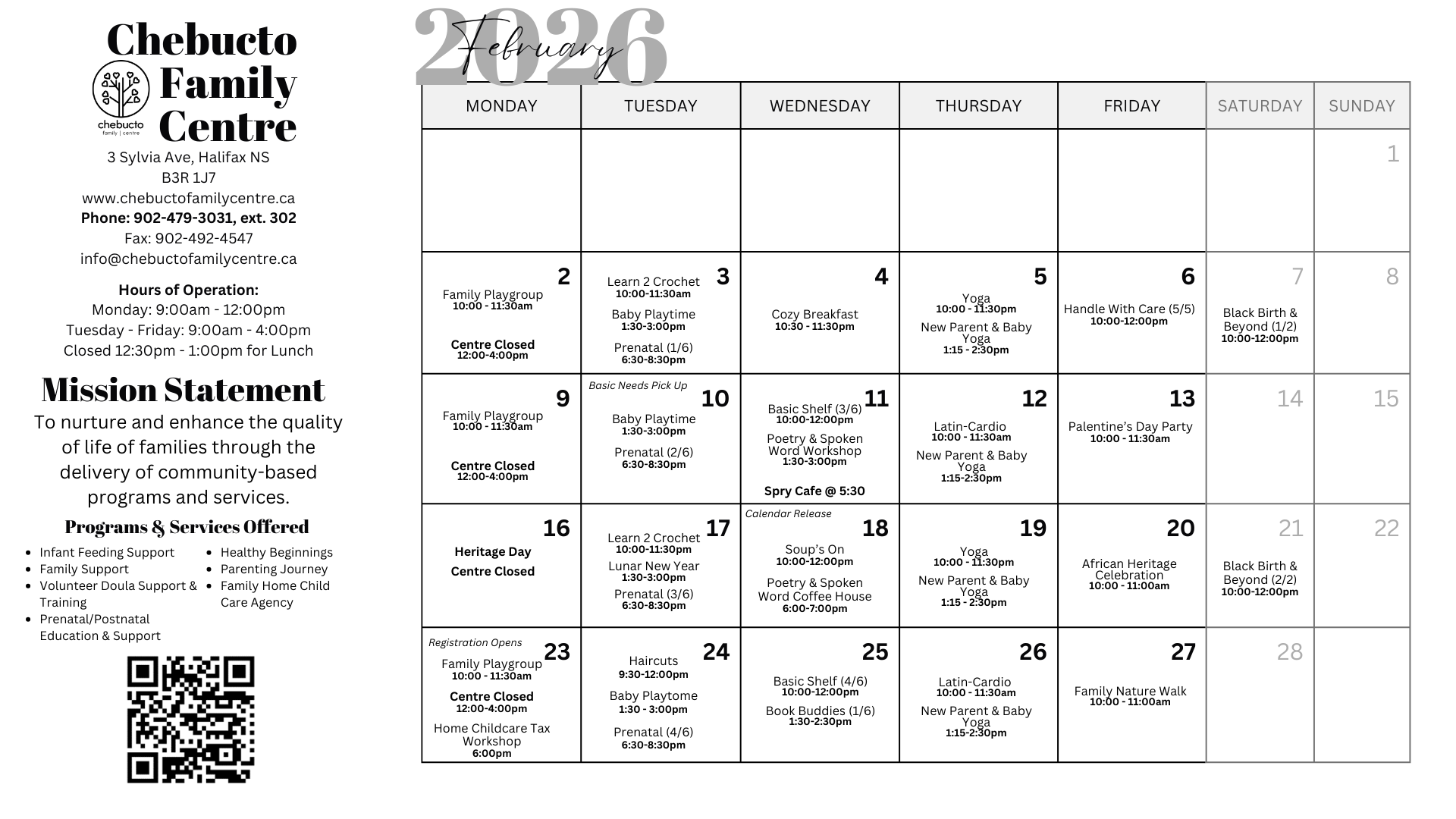 Chebucto Family Centre

chebucto family | centre

3 Sylvia Ave, Halifax NS
B3R 1J7
www.chebuctofamilycentre.ca
Phone: 902-479-3031, ext. 302
Fax: 902-492-4547
info@chebuctofamilycentre.ca

Hours of Operation:
Monday: 9:00am - 12:00pm
Tuesday - Friday: 9:00am - 4:00pm
Closed 12:30pm - 1:00pm for Lunch

Mission Statement
To nurture and enhance the quality of life of families through the delivery of community-based programs and services.

Programs & Services Offered
- Infant Feeding Support
- Family Support
- Volunteer Doula Support & Training
- Prenatal/Postnatal Education & Support
- Healthy Beginnings
- Parenting Journey
- Family Home Child Care Agency

2026 February

| MONDAY | TUESDAY | WEDNESDAY | THURSDAY | FRIDAY | SATURDAY | SUNDAY |
|---|---|---|---|---|---|---|
| | | | | | | 1 |
| 2 Family Playgroup 10:00 - 11:30am Centre Closed 12:00-4:00pm | 3 Learn 2 Crochet 10:00-11:30am Baby Playtime 1:30-3:00pm Prenatal (1/6) 6:30-8:30pm | 4 Cozy Breakfast 10:30 - 11:30pm | 5 Yoga 10:00 - 11:30pm New Parent & Baby Yoga 1:15 - 2:30pm | 6 Handle With Care (5/5) 10:00-12:00pm | 7 Black Birth & Beyond (1/2) 10:00-12:00pm | 8 |
| 9 Family Playgroup 10:00 - 11:30am Centre Closed 12:00-4:00pm | Basic Needs Pick Up 10 Baby Playtime 1:30-3:00pm Prenatal (2/6) 6:30-8:30pm | 11 Basic Shelf (3/6) 10:00-12:00pm Poetry & Spoken Word Workshop 1:30-3:00pm Spry Cafe @ 5:30 | 12 Latin-Cardio 10:00 - 11:30am New Parent & Baby Yoga 1:15-2:30pm | 13 Palentine's Day Party 10:00 - 11:30am | 14 | 15 |
| 16 Heritage Day Centre Closed | 17 Learn 2 Crochet 10:00-11:30pm Lunar New Year 1:30-3:00pm Prenatal (3/6) 6:30-8:30pm | Calendar Release 18 Soup's On 10:00-12:00pm Poetry & Spoken Word Coffee House 6:00-7:00pm | 19 Yoga 10:00 - 11:30pm New Parent & Baby Yoga 1:15 - 2:30pm | 20 African Heritage Celebration 10:00 - 11:00am | 21 Black Birth & Beyond (2/2) 10:00-12:00pm | 22 |
| Registration Opens 23 Family Playgroup 10:00 - 11:30am Centre Closed 12:00-4:00pm Home Childcare Tax Workshop 6:00pm | 24 Haircuts 9:30-12:00pm Baby Playtome 1:30 - 3:00pm Prenatal (4/6) 6:30-8:30pm | 25 Basic Shelf (4/6) 10:00-12:00pm Book Buddies (1/6) 1:30-2:30pm | 26 Latin-Cardio 10:00 - 11:30am New Parent & Baby Yoga 1:15-2:30pm | 27 Family Nature Walk 10:00 - 11:00am | 28 | |